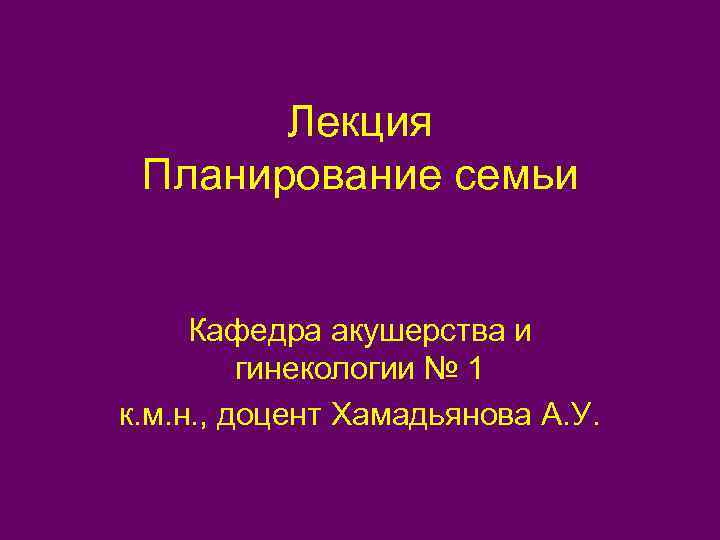 Лекция
Планирование семьи

Кафедра акушерства и гинекологии № 1
к.м.н., доцент Хамадьянова А.У.